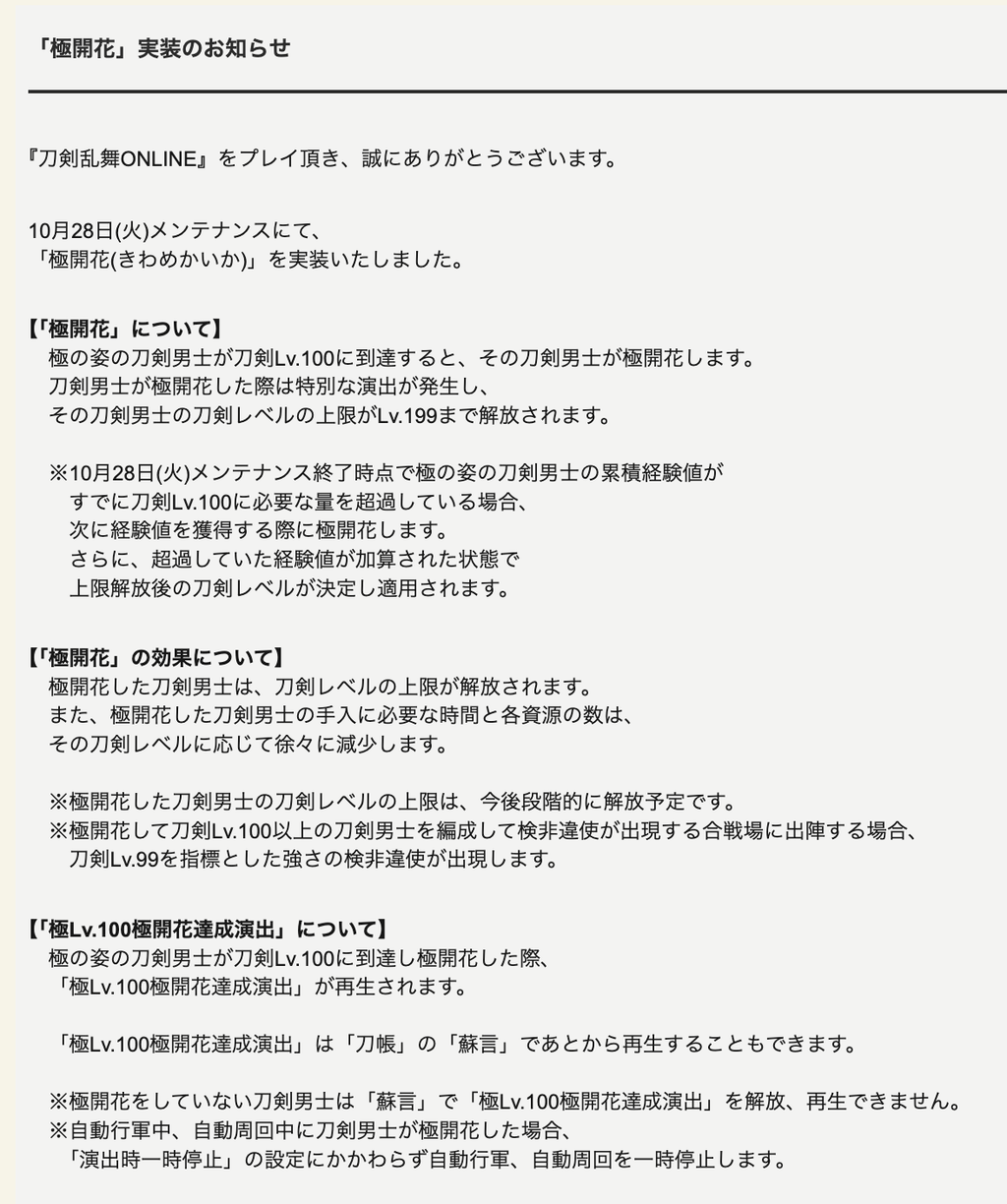 「極開花」実装のお知らせ

『刀剣乱舞ONLINE』をプレイ頂き、誠にありがとうございます。

10月28日(火)メンテナンスにて、
「極開花(きわめかいか)」を実装いたしました。

【「極開花」について】
極の姿の刀剣男士が刀剣Lv.100に到達すると、その刀剣男士が極開花します。
刀剣男士が極開花した際は特別な演出が発生し、
その刀剣男士の刀剣レベルの上限がLv.199まで解放されます。

※10月28日(火)メンテナンス終了時点で極の姿の刀剣男士の累積経験値が
すでに刀剣Lv.100に必要な量を超過している場合、
次に経験値を獲得する際に極開花します。
さらに、超過していた経験値が加算された状態で
上限解放後の刀剣レベルが決定し適用されます。

【「極開花」の効果について】
極開花した刀剣男士は、刀剣レベルの上限が解放されます。
また、極開花した刀剣男士の手入に必要な時間と各資源の数は、
その刀剣レベルに応じて徐々に減少します。

※極開花した刀剣男士の刀剣レベルの上限は、今後段階的に解放予定です。
※極開花して刀剣Lv.100以上の刀剣男士を編成して検非違使が出現する合戦場に出陣する場合、
刀剣Lv.99を指標とした強さの検非違使が出現します。

【「極Lv.100極開花達成演出」について】
極の姿の刀剣男士が刀剣Lv.100に到達し極開花した際、
「極Lv.100極開花達成演出」が再生されます。

「極Lv.100極開花達成演出」は「刀帳」の「蘇言」であとから再生することもできます。

※極開花をしていない刀剣男士は「蘇言」で「極Lv.100極開花達成演出」を解放、再生できません。
※自動行軍中、自動周回中に刀剣男士が極開花した場合、
「演出時一時停止」の設定にかかわらず自動行軍、自動周回を一時停止します。